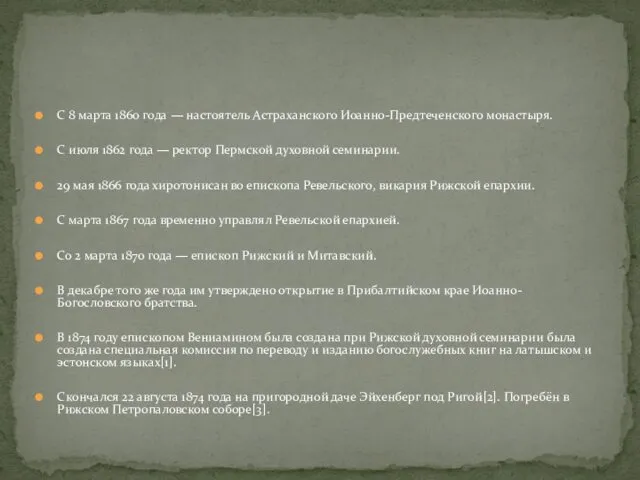 С 8 марта 1860 года — настоятель Астраханского Иоанно-Предтеченского монастыря.

С июля 1862 года — ректор Пермской духовной семинарии.

29 мая 1866 года хиротонисан во епископа Ревельского, викария Рижской епархии.

С марта 1867 года временно управлял Ревельской епархией.

Со 2 марта 1870 года — епископ Рижский и Митавский.

В декабре того же года им утверждено открытие в Прибалтийском крае Иоанно-Богословского братства.

В 1874 году епископом Вениамином была создана при Рижской духовной семинарии была создана специальная комиссия по переводу и изданию богослужебных книг на латышском и эстонском языках[1].

Скончался 22 августа 1874 года на пригородной даче Эйхенберг под Ригой[2]. Погребён в Рижском Петропаловском соборе[3].